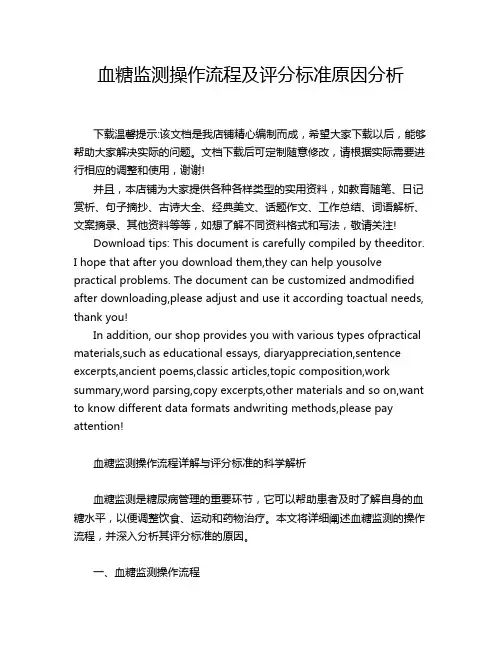 血糖监测操作流程及评分标准原因分析

下载温馨提示:该文档是我店铺精心编制而成，希望大家下载以后，能够帮助大家解决实际的问题。文档下载后可定制随意修改，请根据实际需要进行相应的调整和使用，谢谢!

并且，本店铺为大家提供各种各样类型的实用资料，如教育随笔、日记赏析、句子摘抄、古诗大全、经典美文、话题作文、工作总结、词语解析、文案摘录、其他资料等等，如想了解不同资料格式和写法，敬请关注!

Download tips: This document is carefully compiled by theeditor. I hope that after you download them,they can help yousolve practical problems. The document can be customized andmodified after downloading,please adjust and use it according toactual needs, thank you!

In addition, our shop provides you with various types ofpractical materials,such as educational essays, diaryappreciation,sentence excerpts,ancient poems,classic articles,topic composition,work summary,word parsing,copy excerpts,other materials and so on,want to know different data formats andwriting methods,please pay attention!

血糖监测操作流程详解与评分标准的科学解析

血糖监测是糖尿病管理的重要环节，它可以帮助患者及时了解自身的血糖水平，以便调整饮食、运动和药物治疗。本文将详细阐述血糖监测的操作流程，并深入分析其评分标准的原因。

一、血糖监测操作流程